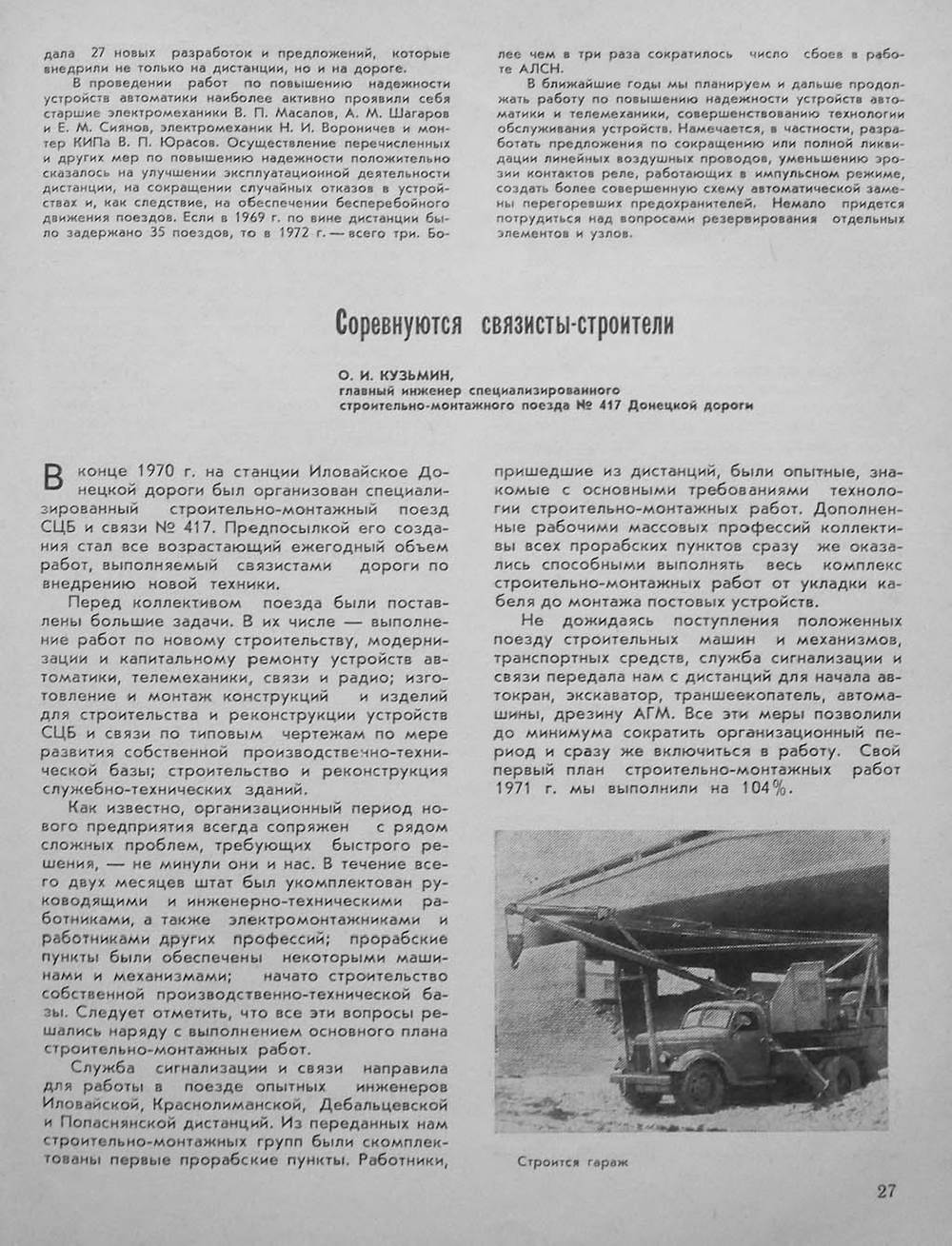 дала 27 новых разработок и предложений, которые внедрили не только на дистанции, но и на дороге.

В проведении работ по повышению надежности устройств автоматики наиболее активно проявили себя старшие электромеханики В. П. Масалов, А. М. Шагаров и Е. М. Сиянов, электромеханик Н. И. Вороничев и монтер КИПа В. П. Юрасов. Осуществление перечисленных и других мер по повышению надежности положительно сказалось на улучшении эксплуатационной деятельности дистанции, на сокращении случайных отказов в устройствах и, как следствие, на обеспечении бесперебойного движения поездов. Если в 1969 г. по вине дистанции было задержано 35 поездов, то в 1972 г. — всего три. Более чем в три раза сократилось число сбоев в работе АЛСН.

В ближайшие годы мы планируем и дальше продолжать работу по повышению надежности устройств автоматики и телемеханики, совершенствованию технологии обслуживания устройств. Намечается, в частности, разработать предложения по сокращению или полной ликвидации линейных воздушных проводов, уменьшению эрозии контактов реле, работающих в импульсном режиме, создать более совершенную схему автоматической замены перегоревших предохранителей. Немало придется потрудиться над вопросами резервирования отдельных элементов и узлов.

Соревнуются связисты-строители

О. И. КУЗЬМИН,
главный инженер специализированного строительно-монтажного поезда № 417 Донецкой дороги

В конце 1970 г. на станции Иловайское Донецкой дороги был организован специализированный строительно-монтажный поезд СЦБ и связи № 417. Предпосылкой его создания стал все возрастающий ежегодный объем работ, выполняемый связистами дороги по внедрению новой техники.

Перед коллективом поезда были поставлены большие задачи. В их числе — выполнение работ по новому строительству, модернизации и капитальному ремонту устройств автоматики, телемеханики, связи и радио; изготовление и монтаж конструкций и изделий для строительства и реконструкции устройств СЦБ и связи по типовым чертежам по мере развития собственной производственно-технической базы; строительство и реконструкция служебно-технических зданий.

Как известно, организационный период нового предприятия всегда сопряжен с рядом сложных проблем, требующих быстрого решения, — не минули они и нас. В течение всего двух месяцев штат был укомплектован руководящими и инженерно-техническими работниками, а также электромонтажниками и работниками других профессий; прорабские пункты были обеспечены некоторыми машинами и механизмами; начато строительство собственной производственно-технической базы. Следует отметить, что все эти вопросы решались наряду с выполнением основного плана строительно-монтажных работ.

Служба сигнализации и связи направила для работы в поезде опытных инженеров Иловайской, Краснолиманской, Дебальцевской и Попаснянской дистанций. Из переданных нам строительно-монтажных групп были скомплектованы первые прорабские пункты. Работники, пришедшие из дистанций, были опытные, знакомые с основными требованиями технологии строительно-монтажных работ. Дополненные рабочими массовых профессий коллективы всех прорабских пунктов сразу же оказались способными выполнять весь комплекс строительно-монтажных работ от укладки кабеля до монтажа постовых устройств.

Не дожидаясь поступления положенных поезду строительных машин и механизмов, транспортных средств, служба сигнализации и связи передала нам с дистанций для начала автокран, экскаватор, траншеекопатель, автомашины, дрезину АГМ. Все эти меры позволили до минимума сократить организационный период и сразу же включиться в работу. Свой первый план строительно-монтажных работ 1971 г. мы выполнили на 104%.

Строится гараж

27